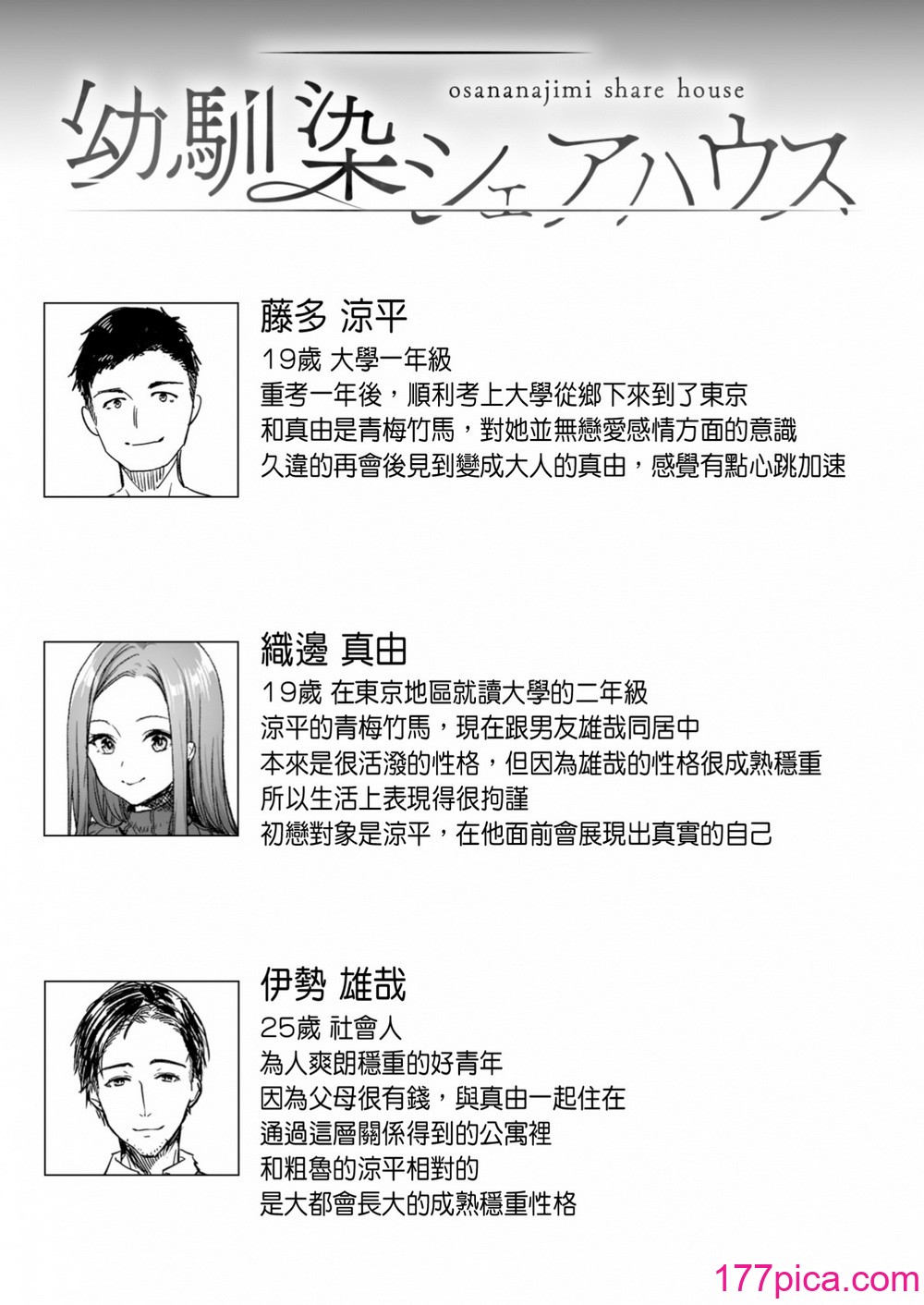 osananajimi share house
幼馴染シェアハウス

藤多 涼平
19歲 大學一年級
重考一年後，順利考上大學從鄉下來到了東京
和真由是青梅竹馬，對她並無戀愛感情方面的意識
久違的再會後見到變成大人的真由，感覺有點心跳加速

織邊 真由
19歲 在東京地區就讀大學的二年級
涼平的青梅竹馬，現在跟男友雄哉同居中
本來是很活潑的性格，但因為雄哉的性格很成熟穩重
所以生活上表現得很拘謹
初戀對象是涼平，在他面前會展現出真實的自己

伊勢 雄哉
25歲 社會人
為人爽朗穩重的好青年
因為父母很有錢，與真由一起住在
通過這層關係得到的公寓裡
和粗魯的涼平相對的
是大都會長大的成熟穩重性格

177pica.com